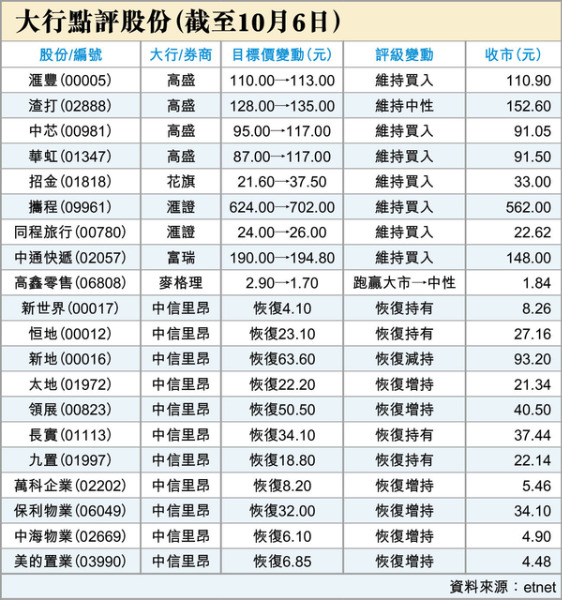 大行點評股份(截至10月6日)

| 股份/編號 | 大行/券商 | 目標價變動(元) | 評級變動 | 收市(元) |
|---|---|---|---|---|
| 滙豐(00005) | 高盛 | 110.00→113.00 | 維持買入 | 110.90 |
| 渣打(02888) | 高盛 | 128.00→135.00 | 維持中性 | 152.60 |
| 中芯(00981) | 高盛 | 95.00→117.00 | 維持買入 | 91.05 |
| 華虹(01347) | 高盛 | 87.00→117.00 | 維持買入 | 91.50 |
| 招金(01818) | 花旗 | 21.60→37.50 | 維持買入 | 33.00 |
| 攜程(09961) | 滙證 | 624.00→702.00 | 維持買入 | 562.00 |
| 同程旅行(00780) | 滙證 | 24.00→26.00 | 維持買入 | 22.62 |
| 中通快遞(02057) | 富瑞 | 190.00→194.80 | 維持買入 | 148.00 |
| 高鑫零售(06808) | 麥格理 | 2.90→1.70 | 跑贏大市→中性 | 1.84 |
| 新世界(00017) | 中信里昂 | 恢復4.10 | 恢復持有 | 8.26 |
| 恒地(00012) | 中信里昂 | 恢復23.10 | 恢復持有 | 27.16 |
| 新地(00016) | 中信里昂 | 恢復63.60 | 恢復減持 | 93.20 |
| 太地(01972) | 中信里昂 | 恢復22.20 | 恢復增持 | 21.34 |
| 領展(00823) | 中信里昂 | 恢復50.50 | 恢復增持 | 40.50 |
| 長實(01113) | 中信里昂 | 恢復34.10 | 恢復持有 | 37.44 |
| 九置(01997) | 中信里昂 | 恢復18.80 | 恢復持有 | 22.14 |
| 萬科企業(02202) | 中信里昂 | 恢復8.20 | 恢復增持 | 5.46 |
| 保利物業(06049) | 中信里昂 | 恢復32.00 | 恢復增持 | 34.10 |
| 中海物業(02669) | 中信里昂 | 恢復6.10 | 恢復增持 | 4.90 |
| 美的置業(03990) | 中信里昂 | 恢復6.85 | 恢復增持 | 4.48 |

資料來源:etnet